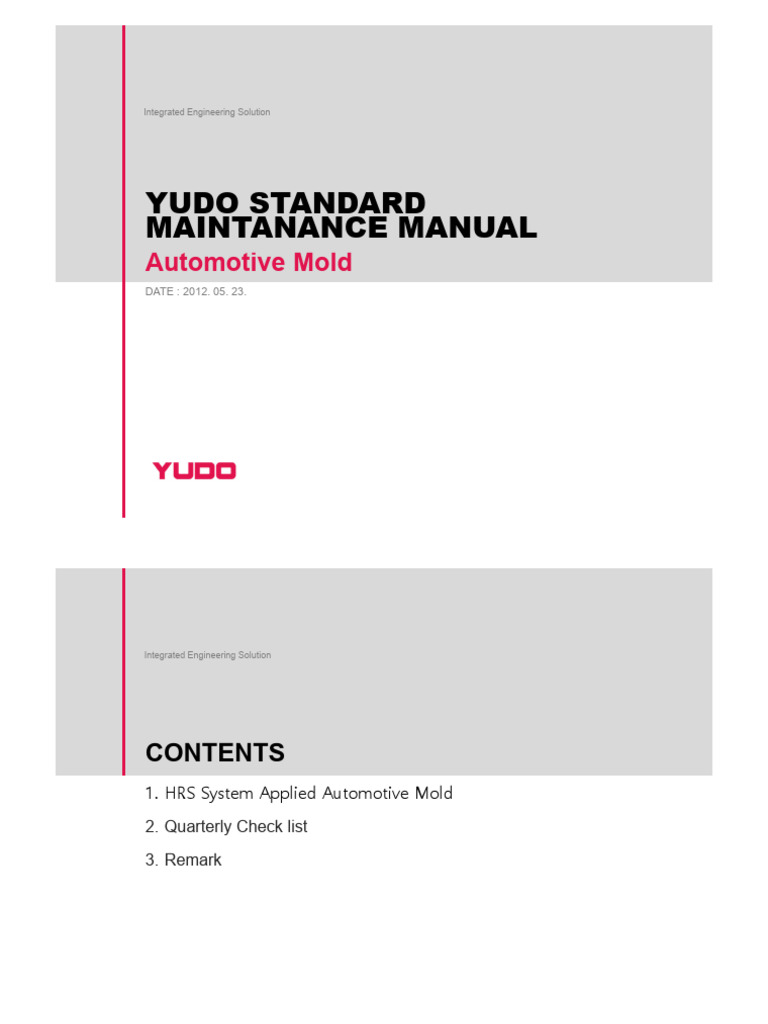 Integrated Engineering Solution

YUDO STANDARD MAINTANANCE MANUAL

Automotive Mold

DATE : 2012. 05. 23.

YUDO

Integrated Engineering Solution

CONTENTS

1. HRS System Applied Automotive Mold

2. Quarterly Check list

3. Remark